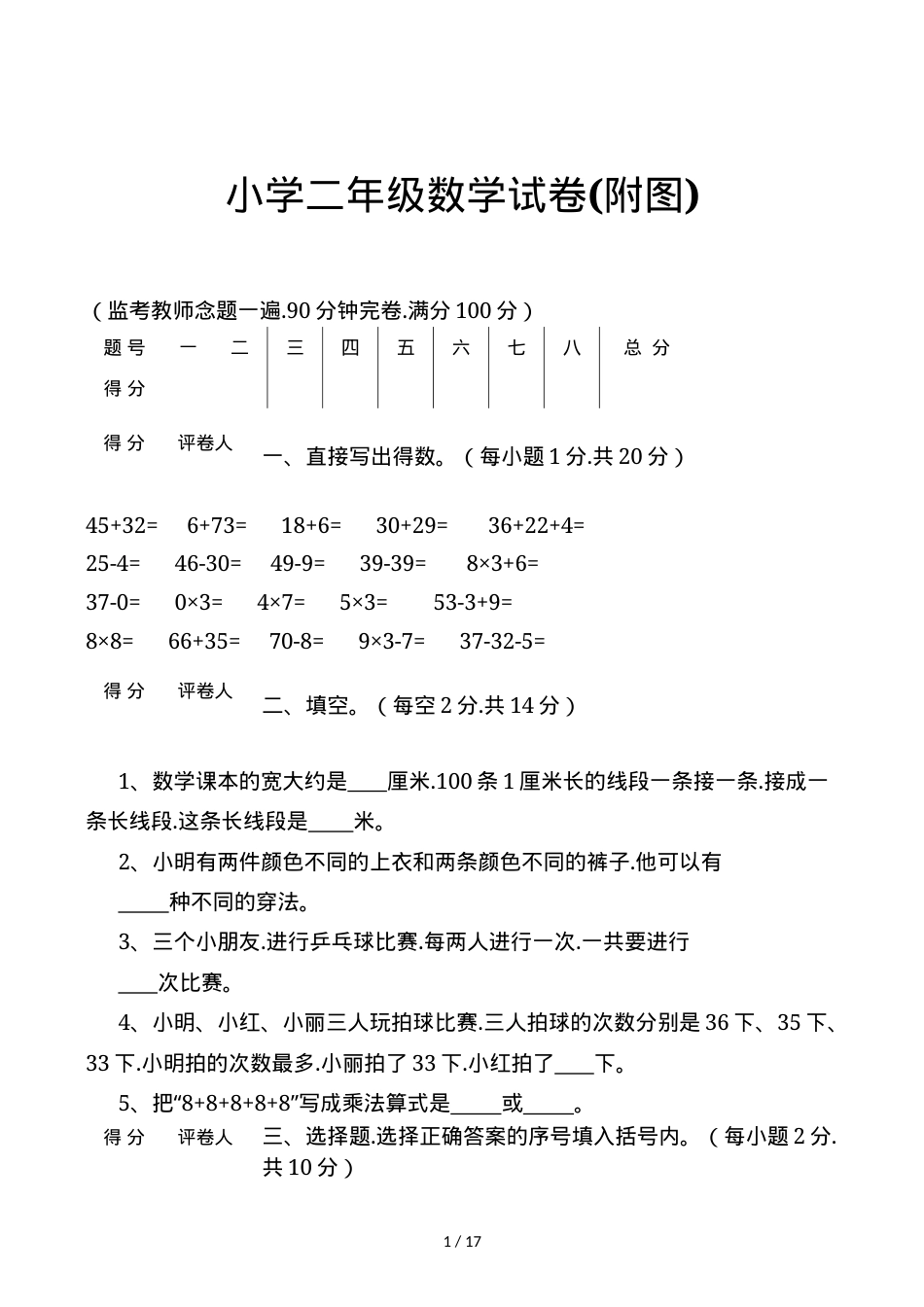 小学二年级数学试卷(附图)

（监考教师念题一遍.90分钟完卷.满分100分）

| 题号 | 一 | 二 | 三 | 四 | 五 | 六 | 七 | 八 | 总分 |
|---|---|---|---|---|---|---|---|---|---|
| 得分 | | | | | | | | | |

得分 评卷人

一、直接写出得数。（每小题1分.共20分）

45+32= 6+73= 18+6= 30+29= 36+22+4=

25-4= 46-30= 49-9= 39-39= 8×3+6=

37-0= 0×3= 4×7= 5×3= 53-3+9=

8×8= 66+35= 70-8= 9×3-7= 37-32-5=

得分 评卷人

二、填空。（每空2分.共14分）

1、数学课本的宽大约是____厘米.100条1厘米长的线段一条接一条.接成一条长线段.这条长线段是____米。

2、小明有两件颜色不同的上衣和两条颜色不同的裤子.他可以有____种不同的穿法。

3、三个小朋友.进行乒乓球比赛.每两人进行一次.一共要进行____次比赛。

4、小明、小红、小丽三人玩拍球比赛.三人拍球的次数分别是36下、35下、33下.小明拍的次数最多.小丽拍了33下.小红拍了____下。

5、把“8+8+8+8+8”写成乘法算式是____或____。

得分 评卷人

三、选择题.选择正确答案的序号填入括号内。（每小题2分.共10分）

1 / 17